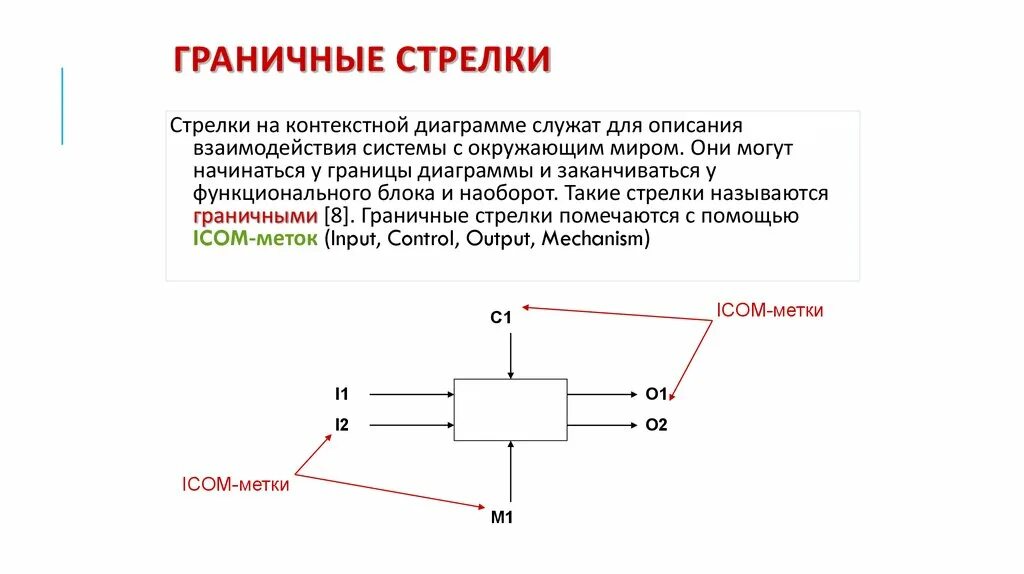 ГРАНИЧНЫЕ СТРЕЛКИ

Стрелки на контекстной диаграмме служат для описания взаимодействия системы с окружающим миром. Они могут начинаться у границы диаграммы и заканчиваться у функционального блока и наоборот. Такие стрелки называются граничными [8]. Граничные стрелки помечаются с помощью ICOM-меток (Input, Control, Output, Mechanism)

C1

ICOM-метки

I1

I2

O1

O2

ICOM-метки

M1